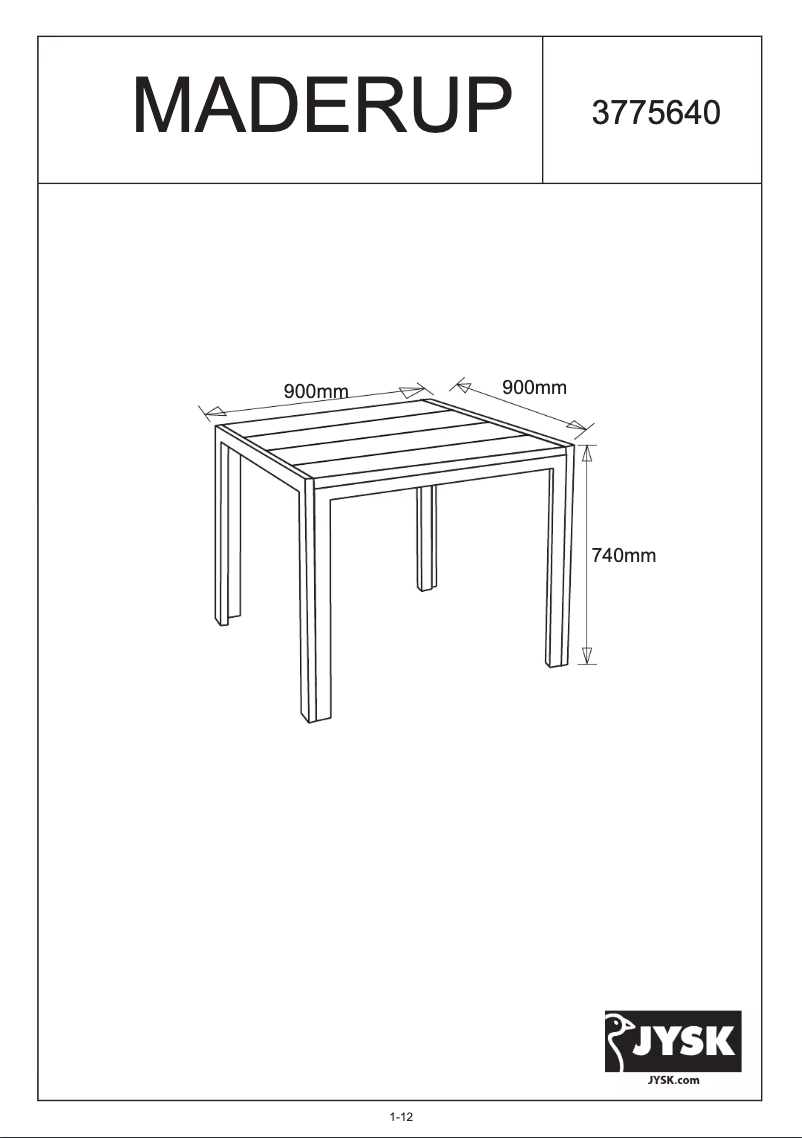 MADERUP

3775640

900mm

900mm

740mm

JYSK

JYSK.com

1-12